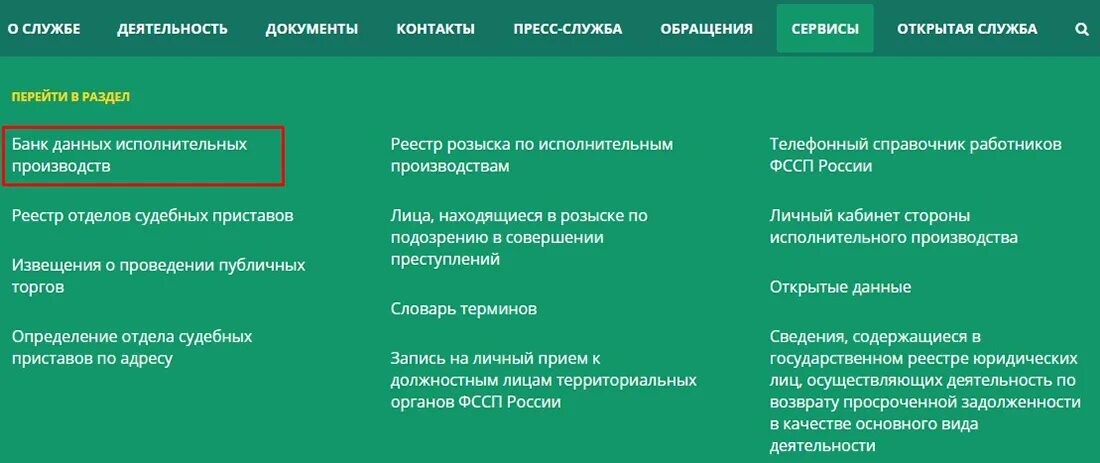 О СЛУЖБЕ ДЕЯТЕЛЬНОСТЬ ДОКУМЕНТЫ КОНТАКТЫ ПРЕСС-СЛУЖБА ОБРАЩЕНИЯ СЕРВИСЫ ОТКРЫТАЯ СЛУЖБА

ПЕРЕЙТИ В РАЗДЕЛ

Банк данных исполнительных производств

Реестр отделов судебных приставов

Извещения о проведении публичных торгов

Определение отдела судебных приставов по адресу

Реестр розыска по исполнительным производствам

Лица, находящиеся в розыске по подозрению в совершении преступлений

Словарь терминов

Запись на личный прием к должностным лицам территориальных органов ФССП России

Телефонный справочник работников ФССП России

Личный кабинет стороны исполнительного производства

Открытые данные

Сведения, содержащиеся в государственном реестре юридических лиц, осуществляющих деятельность по возврату просроченной задолженности в качестве основного вида деятельности